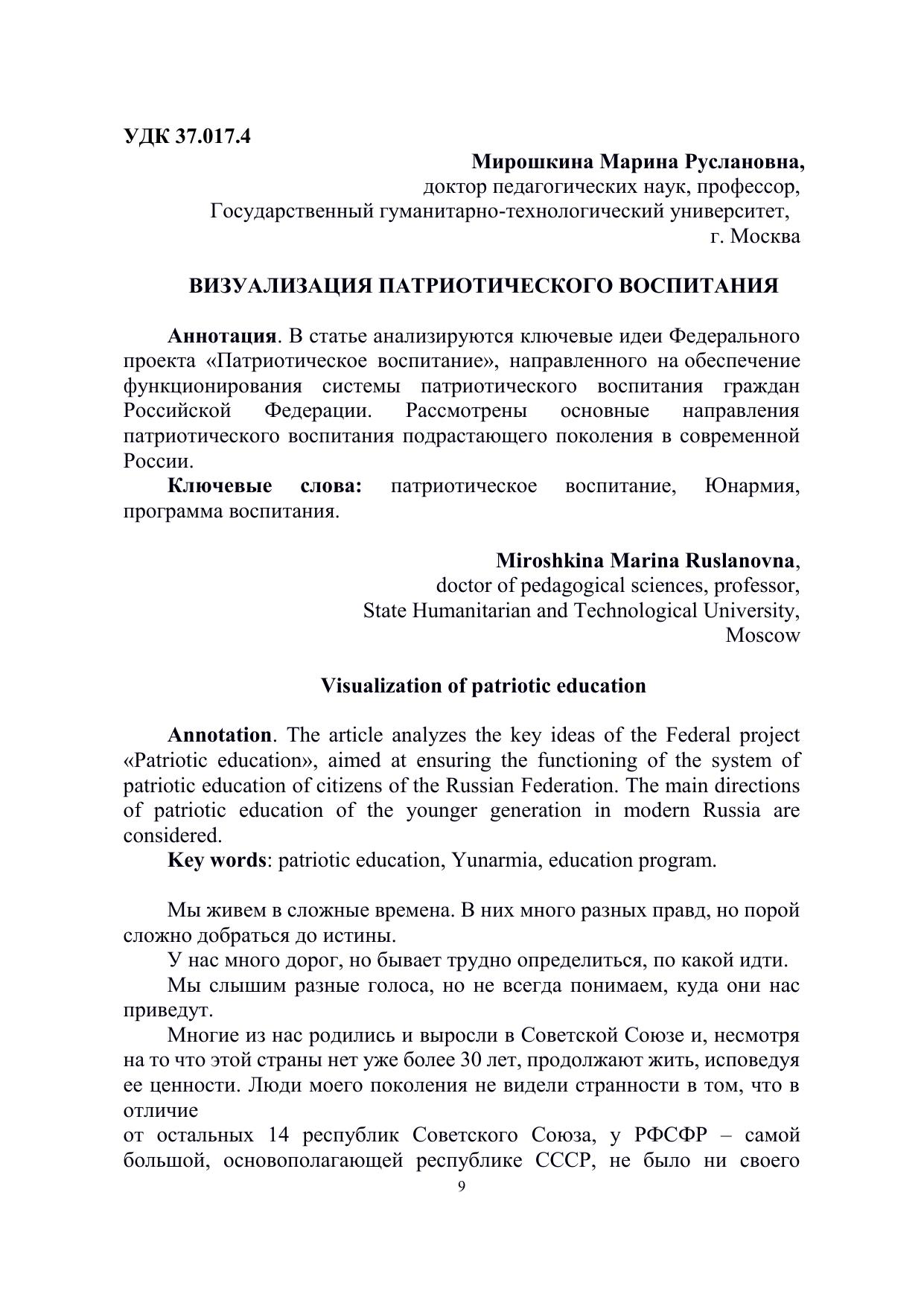 УДК 37.017.4

Мирошкина Марина Руслановна,
доктор педагогических наук, профессор,
Государственный гуманитарно-технологический университет,
г. Москва

ВИЗУАЛИЗАЦИЯ ПАТРИОТИЧЕСКОГО ВОСПИТАНИЯ

Аннотация. В статье анализируются ключевые идеи Федерального проекта «Патриотическое воспитание», направленного на обеспечение функционирования системы патриотического воспитания граждан Российской Федерации. Рассмотрены основные направления патриотического воспитания подрастающего поколения в современной России.

Ключевые слова: патриотическое воспитание, Юнармия, программа воспитания.

Miroshkina Marina Ruslanovna,
doctor of pedagogical sciences, professor,
State Humanitarian and Technological University,
Moscow

Visualization of patriotic education

Annotation. The article analyzes the key ideas of the Federal project «Patriotic education», aimed at ensuring the functioning of the system of patriotic education of citizens of the Russian Federation. The main directions of patriotic education of the younger generation in modern Russia are considered.

Key words: patriotic education, Yunarmia, education program.

Мы живем в сложные времена. В них много разных правд, но порой сложно добраться до истины.

У нас много дорог, но бывает трудно определиться, по какой идти.

Мы слышим разные голоса, но не всегда понимаем, куда они нас приведут.

Многие из нас родились и выросли в Советской Союзе и, несмотря на то что этой страны нет уже более 30 лет, продолжают жить, исповедуя ее ценности. Люди моего поколения не видели странности в том, что в отличие
от остальных 14 республик Советского Союза, у РФСФР – самой большой, основополагающей республике СССР, не было ни своего

9